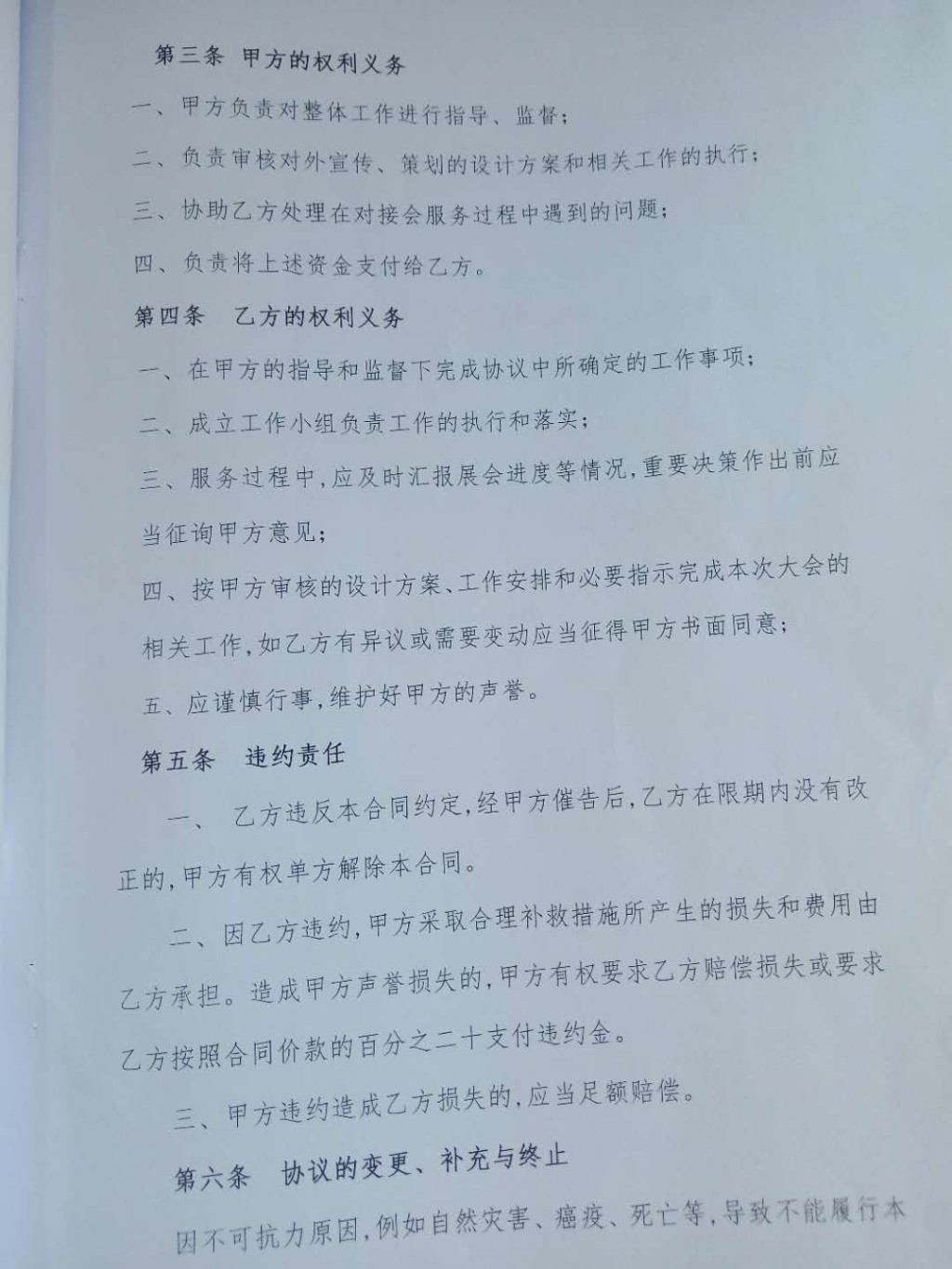 第三条 甲方的权利义务

一、甲方负责对整体工作进行指导、监督；

二、负责审核对外宣传、策划的设计方案和相关工作的执行；

三、协助乙方处理在对接会服务过程中遇到的问题；

四、负责将上述资金支付给乙方。

第四条 乙方的权利义务

一、在甲方的指导和监督下完成协议中所确定的工作事项；

二、成立工作小组负责工作的执行和落实；

三、服务过程中，应及时汇报展会进度等情况，重要决策作出前应当征询甲方意见；

四、按甲方审核的设计方案、工作安排和必要指示完成本次大会的相关工作，如乙方有异议或需要变动应当征得甲方书面同意；

五、应谨慎行事，维护好甲方的声誉。

第五条 违约责任

一、 乙方违反本合同约定，经甲方催告后，乙方在限期内没有改正的，甲方有权单方解除本合同。

二、因乙方违约，甲方采取合理补救措施所产生的损失和费用由乙方承担。造成甲方声誉损失的，甲方有权要求乙方赔偿损失或要求乙方按照合同价款的百分之二十支付违约金。

三、甲方违约造成乙方损失的，应当足额赔偿。

第六条 协议的变更、补充与终止

因不可抗力原因，例如自然灾害、瘟疫、死亡等，导致不能履行本